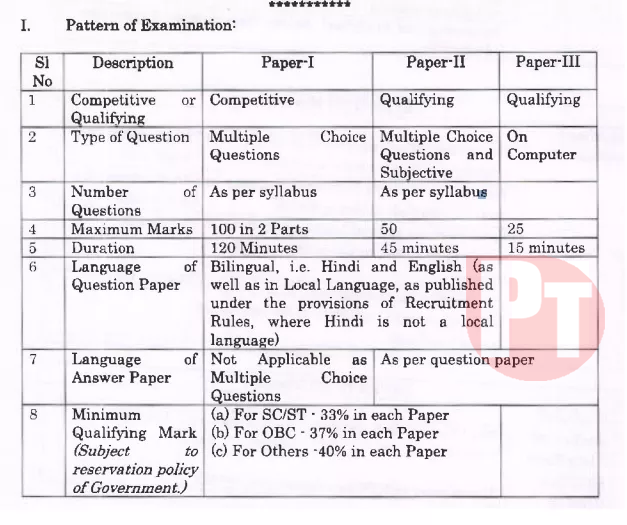 ************

I. Pattern of Examination:

| Sl No | Description | Paper-I | Paper-II | Paper-III |
|---|---|---|---|---|
| 1 | Competitive or Qualifying | Competitive | Qualifying | Qualifying |
| 2 | Type of Question | Multiple Choice Questions | Multiple Choice Questions and Subjective | On Computer |
| 3 | Number of Questions | As per syllabus | As per syllabus | |
| 4 | Maximum Marks | 100 in 2 Parts | 50 | 25 |
| 5 | Duration | 120 Minutes | 45 minutes | 15 minutes |
| 6 | Language of Question Paper | Bilingual, i.e. Hindi and English (as well as in Local Language, as published under the provisions of Recruitment Rules, where Hindi is not a local language) | | |
| 7 | Language of Answer Paper | Not Applicable as Multiple Choice Questions | As per question paper | |
| 8 | Minimum Qualifying Mark *(Subject to reservation policy of Government.)* | (a) For SC/ST - 33% in each Paper (b) For OBC - 37% in each Paper (c) For Others -40% in each Paper | | |

PT